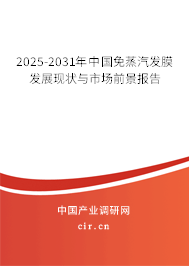 2025-2031年中国免蒸汽发膜发展现状与市场前景报告

中国产业调研网

cir.cn